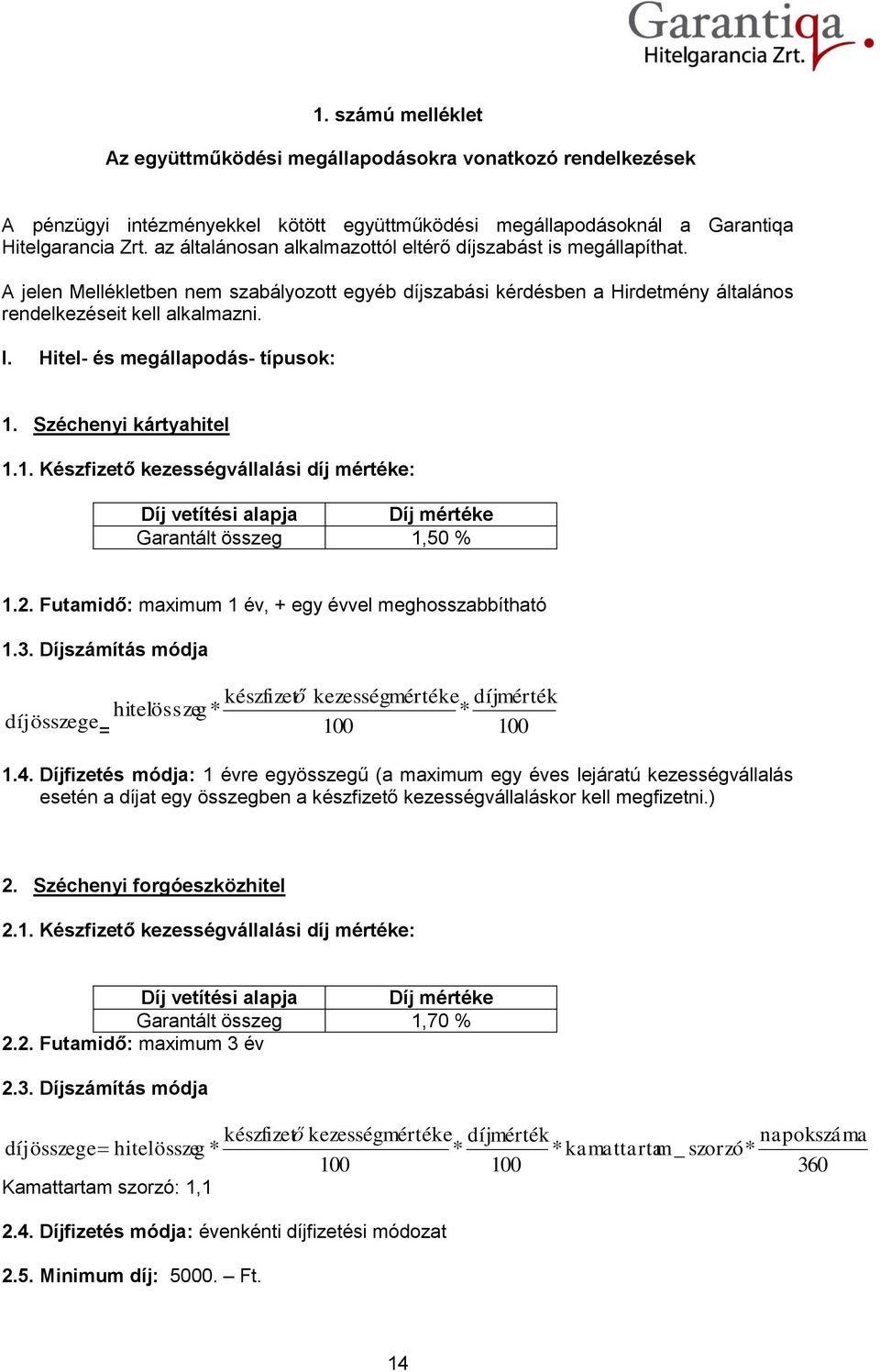 Garantiqa
Hitelgarancia Zrt.

1. számú melléklet

Az együttműködési megállapodásokra vonatkozó rendelkezések

A pénzügyi intézményekkel kötött együttműködési megállapodásoknál a Garantiqa Hitelgarancia Zrt. az általánosan alkalmazottól eltérő díjszabást is megállapíthat.

A jelen Mellékletben nem szabályozott egyéb díjszabási kérdésben a Hirdetmény általános rendelkezéseit kell alkalmazni.

I. Hitel- és megállapodás- típusok:

1. Széchenyi kártyahitel

1.1. Készfizető kezességvállalási díj mértéke:

| Díj vetítési alapja | Díj mértéke |
|---|---|
| Garantált összeg | 1,50 % |

1.2. Futamidő: maximum 1 év, + egy évvel meghosszabbítható

1.3. Díjszámítás módja

$díjösszege = hitelösszeg * \frac{készfizető\ kezességmértéke}{100} * \frac{díjmérték}{100}$

1.4. Díjfizetés módja: 1 évre egyösszegű (a maximum egy éves lejáratú kezességvállalás esetén a díjat egy összegben a készfizető kezességvállaláskor kell megfizetni.)

2. Széchenyi forgóeszközhitel

2.1. Készfizető kezességvállalási díj mértéke:

| Díj vetítési alapja | Díj mértéke |
|---|---|
| Garantált összeg | 1,70 % |

2.2. Futamidő: maximum 3 év

2.3. Díjszámítás módja

$díjösszege = hitelösszeg * \frac{készfizető\ kezességmértéke}{100} * \frac{díjmérték}{100} * kamattartam\_szorzó * \frac{napokszáma}{360}$

Kamattartam szorzó: 1,1

2.4. Díjfizetés módja: évenkénti díjfizetési módozat

2.5. Minimum díj: 5000. – Ft.

14